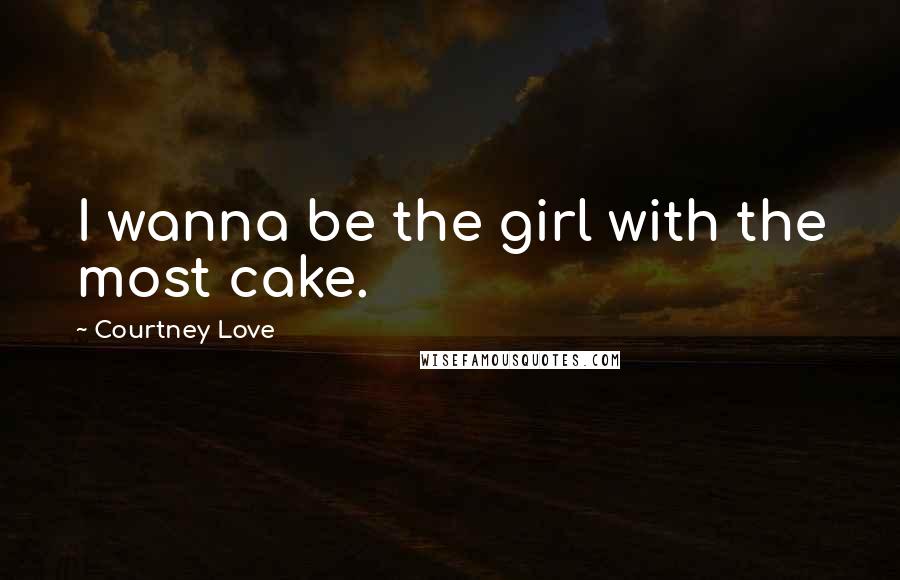 I wanna be the girl with the most cake.

~ Courtney Love

WISEFAMOUSQUOTES.COM